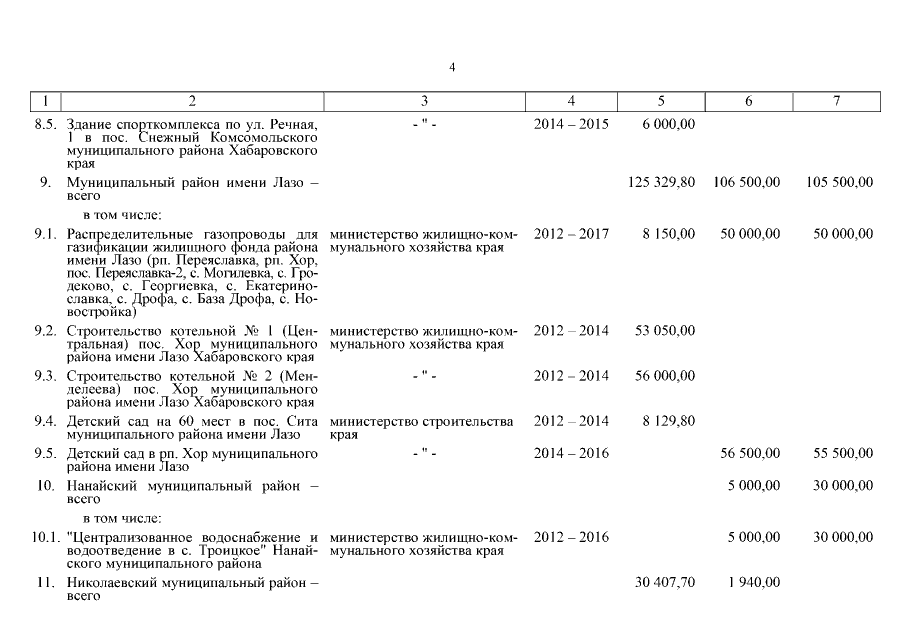 4

| 1 | 2 | 3 | 4 | 5 | 6 | 7 |
|---|---|---|---|---|---|---|
| 8.5. | Здание спорткомплекса по ул. Речная, 1 в пос. Снежный Комсомольского муниципального района Хабаровского края | - " - | 2014 – 2015 | 6 000,00 | | |
| 9. | Муниципальный район имени Лазо – всего | | | 125 329,80 | 106 500,00 | 105 500,00 |
| | в том числе: | | | | | |
| 9.1. | Распределительные газопроводы для газификации жилищного фонда района имени Лазо (рп. Переяславка, рп. Хор, пос. Переяславка-2, с. Могилевка, с. Гродеково, с. Георгиевка, с. Екатеринославка, с. Дрофа, с. База Дрофа, с. Новостройка) | министерство жилищно-коммунального хозяйства края | 2012 – 2017 | 8 150,00 | 50 000,00 | 50 000,00 |
| 9.2. | Строительство котельной № 1 (Центральная) пос. Хор муниципального района имени Лазо Хабаровского края | министерство жилищно-коммунального хозяйства края | 2012 – 2014 | 53 050,00 | | |
| 9.3. | Строительство котельной № 2 (Менделеева) пос. Хор муниципального района имени Лазо Хабаровского края | - " - | 2012 – 2014 | 56 000,00 | | |
| 9.4. | Детский сад на 60 мест в пос. Сита муниципального района имени Лазо | министерство строительства края | 2012 – 2014 | 8 129,80 | | |
| 9.5. | Детский сад в рп. Хор муниципального района имени Лазо | - " - | 2014 – 2016 | | 56 500,00 | 55 500,00 |
| 10. | Нанайский муниципальный район – всего | | | | 5 000,00 | 30 000,00 |
| | в том числе: | | | | | |
| 10.1. | "Централизованное водоснабжение и водоотведение в с. Троицкое" Нанайского муниципального района | министерство жилищно-коммунального хозяйства края | 2012 – 2016 | | 5 000,00 | 30 000,00 |
| 11. | Николаевский муниципальный район – всего | | | 30 407,70 | 1 940,00 | |